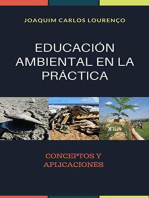 JOAQUIM CARLOS LOURENÇO

EDUCACIÓN AMBIENTAL EN LA PRÁCTICA

CONCEPTOS Y APLICACIONES